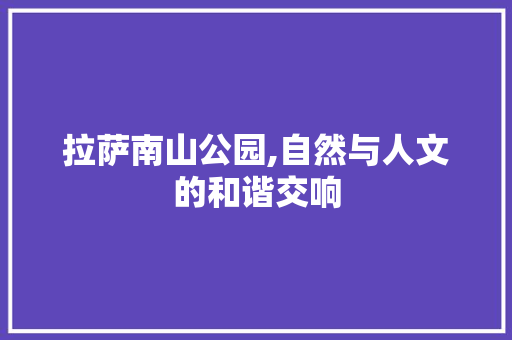 拉萨南山公园,自然与人文的和谐交响